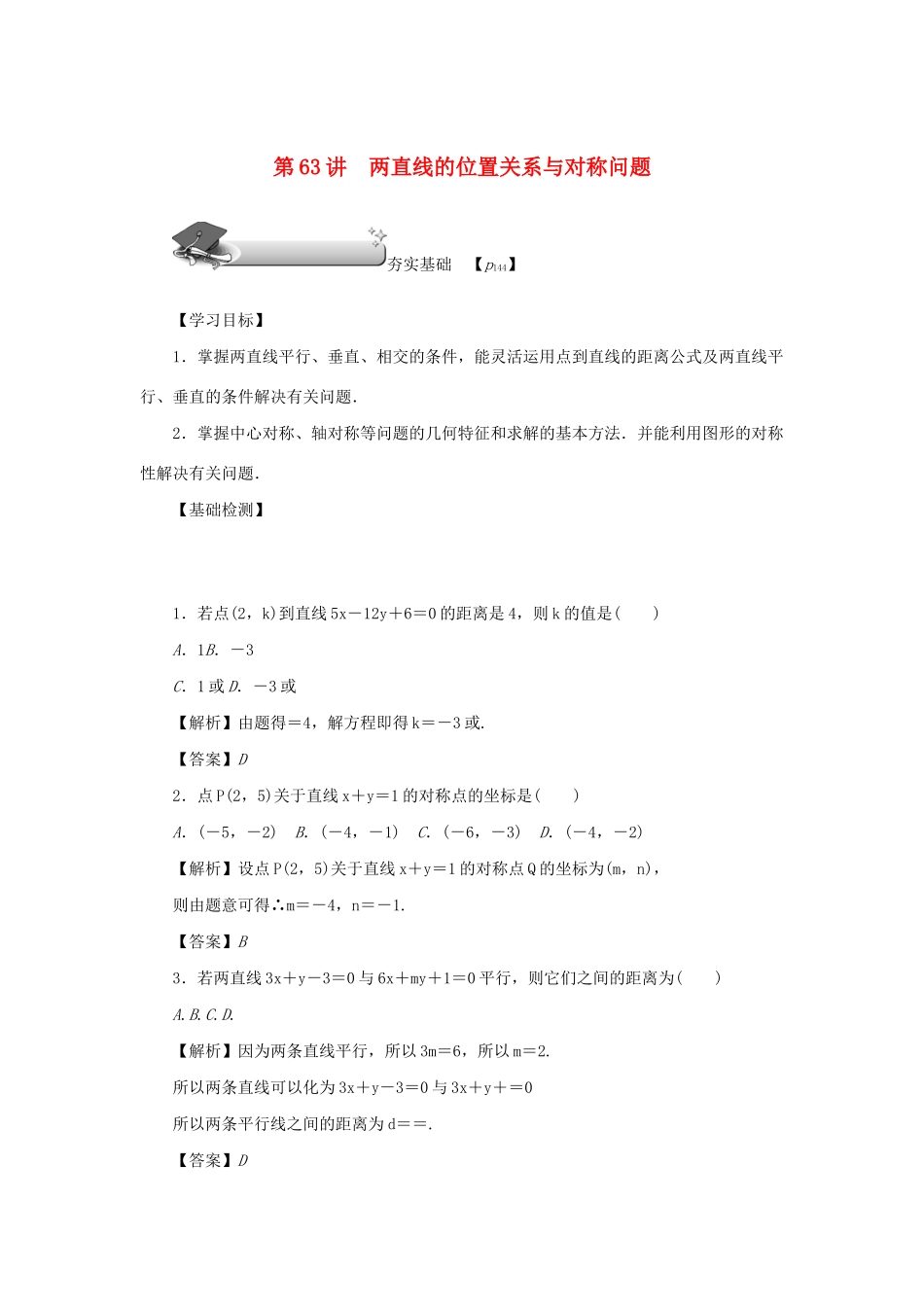 第63讲　两直线的位置关系与对称问题

夯实基础　【$p_{144}$】

【学习目标】

1．掌握两直线平行、垂直、相交的条件，能灵活运用点到直线的距离公式及两直线平行、垂直的条件解决有关问题．

2．掌握中心对称、轴对称等问题的几何特征和求解的基本方法．并能利用图形的对称性解决有关问题．

【基础检测】

1．若点(2，k)到直线5x－12y＋6＝0的距离是4，则k的值是(　　)

A．1B．－3

C．1或D．－3或

【解析】由题得＝4，解方程即得k＝－3或．

【答案】D

2．点P(2，5)关于直线x＋y＝1的对称点的坐标是(　　)

A．(－5，－2)　B．(－4，－1)　C．(－6，－3)　D．(－4，－2)

【解析】设点P(2，5)关于直线x＋y＝1的对称点Q的坐标为(m，n)，

则由题意可得∴m＝－4，n＝－1．

【答案】B

3．若两直线3x＋y－3＝0与6x＋my＋1＝0平行，则它们之间的距离为(　　)

A.B.C.D.

【解析】因为两条直线平行，所以3m＝6，所以m＝2．

所以两条直线可以化为3x＋y－3＝0与3x＋y＋＝0

所以两条平行线之间的距离为d＝＝．

【答案】D